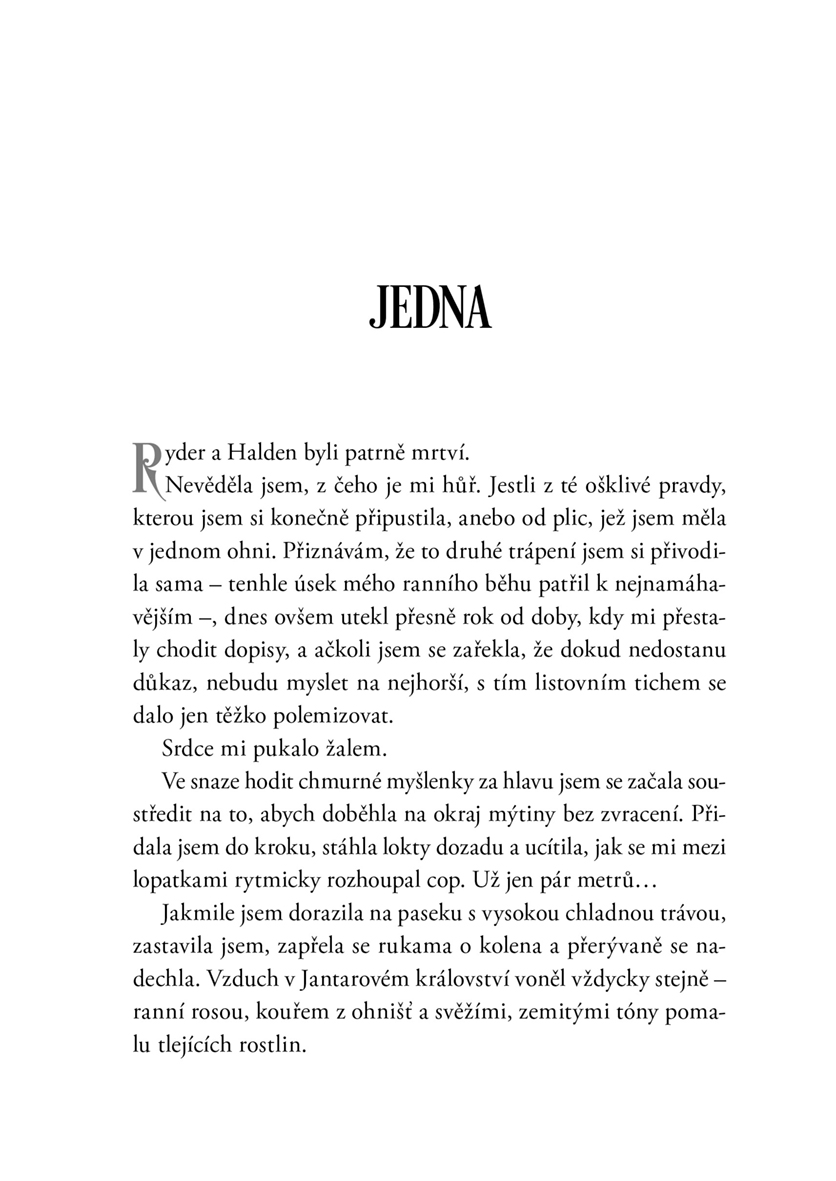 JEDNA

Ryder a Halden byli patrně mrtví.

Nevěděla jsem, z čeho je mi hůř. Jestli z té ošklivé pravdy, kterou jsem si konečně připustila, anebo od plic, jež jsem měla v jednom ohni. Přiznávám, že to druhé trápení jsem si přivodila sama – tenhle úsek mého ranního běhu patřil k nejnamáhavějším –, dnes ovšem utekl přesně rok od doby, kdy mi přestaly chodit dopisy, a ačkoli jsem se zařekla, že dokud nedostanu důkaz, nebudu myslet na nejhorší, s tím listovním tichem se dalo jen těžko polemizovat.

Srdce mi pukalo žalem.

Ve snaze hodit chmurné myšlenky za hlavu jsem se začala soustředit na to, abych doběhla na okraj mýtiny bez zvracení. Přidala jsem do kroku, stáhla lokty dozadu a ucítila, jak se mi mezi lopatkami rytmicky rozhoupal cop. Už jen pár metrů…

Jakmile jsem dorazila na paseku s vysokou chladnou trávou, zastavila jsem, zapřela se rukama o kolena a přerývaně se nadechla. Vzduch v Jantarovém království voněl vždycky stejně – ranní rosou, kouřem z ohnišť a svěžími, zemitými tóny pomalu tlejících rostlin.